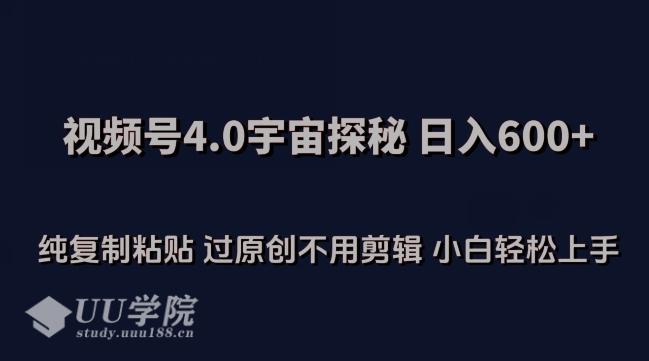 视频号4.0宇宙探秘 日入600+

纯复制粘贴 过原创不用剪辑 小白轻松上手

UU学院
study.uuu188.cn